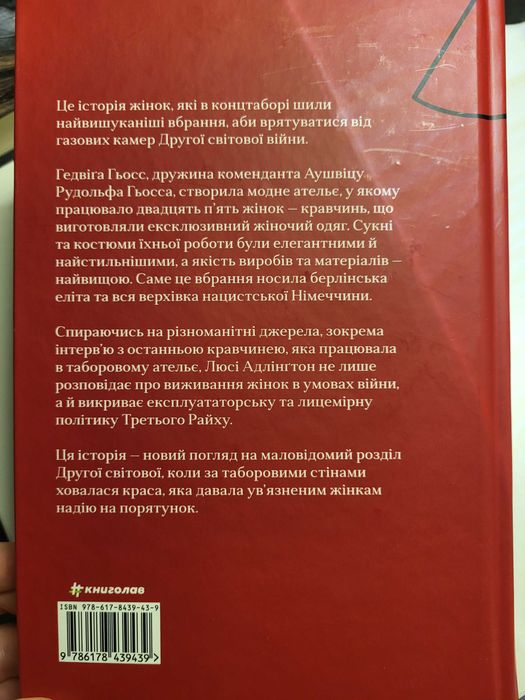 Це історія жінок, які в концтаборі шили найвишуканіші вбрання, аби врятуватися від газових камер Другої світової війни.

Гедвіга Гьосс, дружина коменданта Аушвіцу Рудольфа Гьосса, створила модне ательє, у якому працювало двадцять п'ять жінок — кравчинь, що виготовляли ексклюзивний жіночий одяг. Сукні та костюми їхньої роботи були елегантними й найстильнішими, а якість виробів та матеріалів — найвищою. Саме це вбрання носила берлінська еліта та вся верхівка нацистської Німеччини.

Спираючись на різноманітні джерела, зокрема інтерв'ю з останньою кравчинею, яка працювала в таборовому ательє, Люсі Адлінгтон не лише розповідає про виживання жінок в умовах війни, а й викриває експлуататорську та лицемірну політику Третього Райху.

Ця історія — новий погляд на маловідомий розділ Другої світової, коли за таборовими стінами ховалася краса, яка давала ув'язненим жінкам надію на порятунок.

#книголав

ISBN 978-617-8439-43-9

9 786178 439439 >